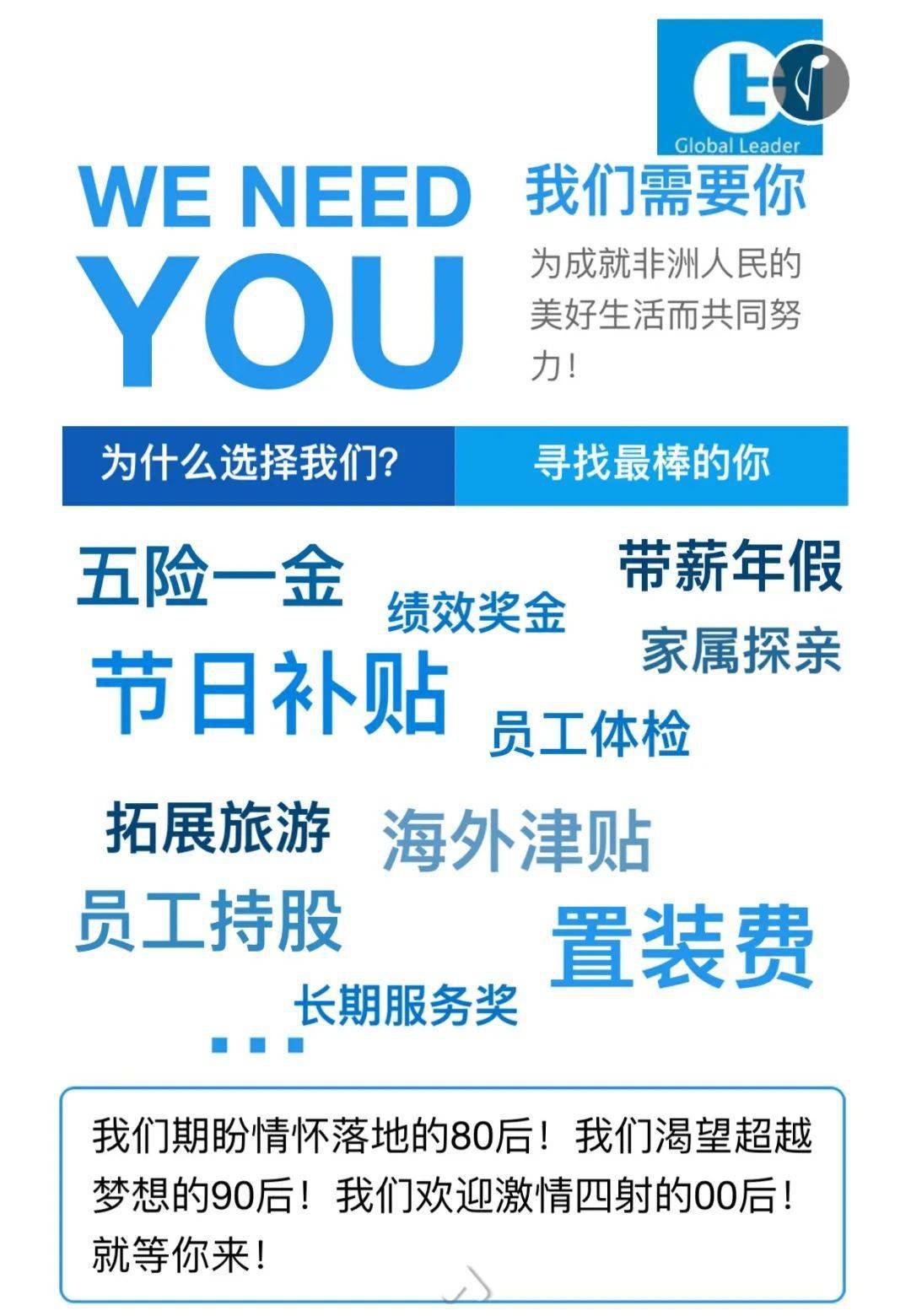 Global Leader

WE NEED YOU

我们需要你

为成就非洲人民的美好生活而共同努力！

为什么选择我们？

寻找最棒的你

五险一金

带薪年假

绩效奖金

家属探亲

节日补贴

员工体检

拓展旅游

海外津贴

员工持股

置装费

长期服务奖

...

我们期盼情怀落地的80后！我们渴望超越梦想的90后！我们欢迎激情四射的00后！就等你来！